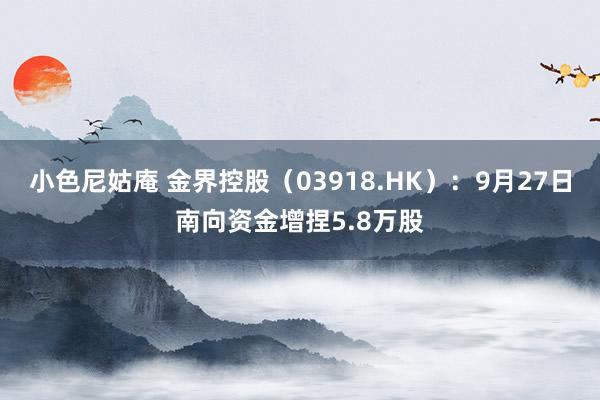 小色尼姑庵 金界控股（03918.HK）：9月27日南向资金增捏5.8万股